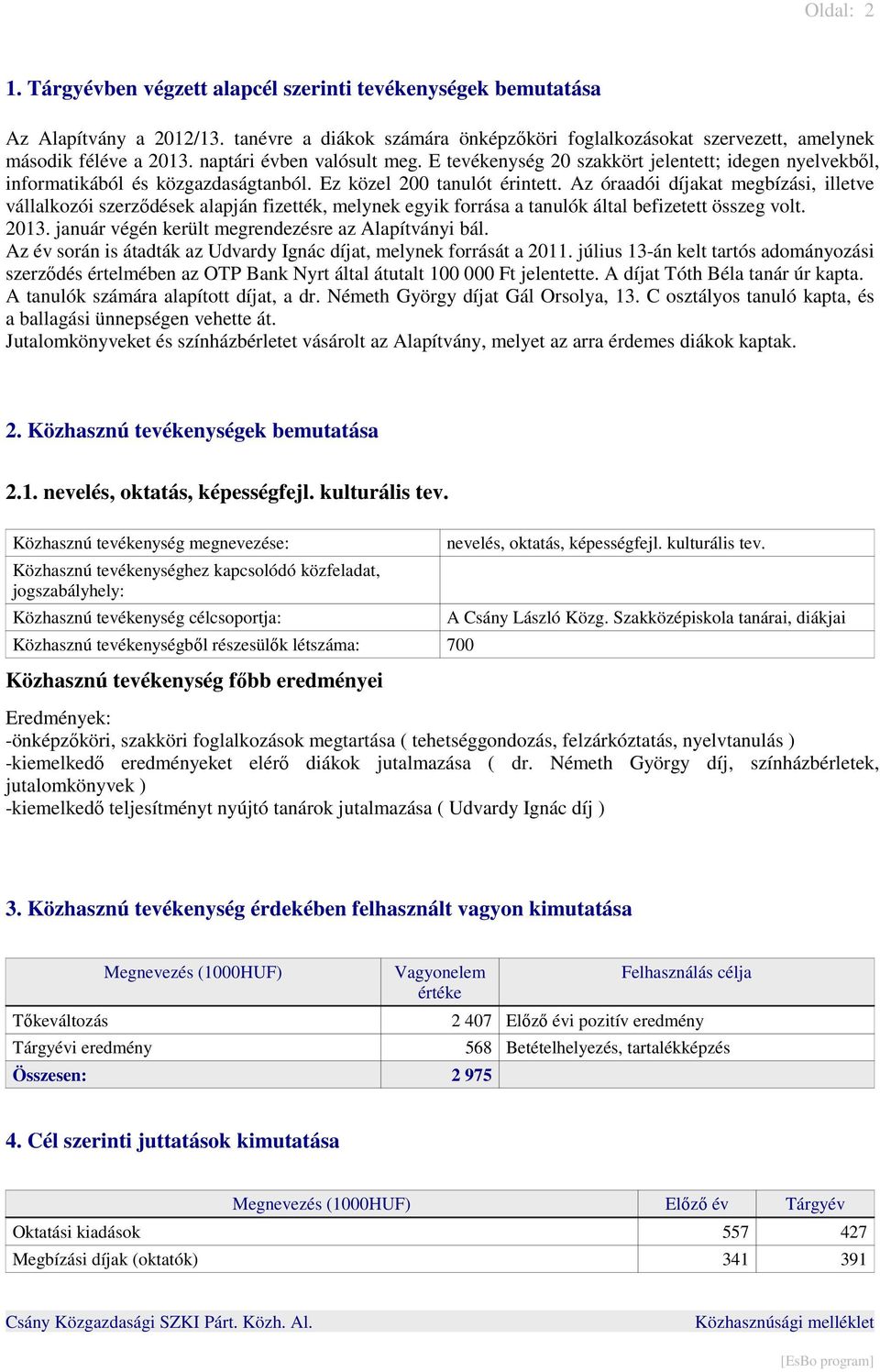 Oldal: 2

1. Tárgyévben végzett alapcél szerinti tevékenységek bemutatása

Az Alapítvány a 2012/13. tanévre a diákok számára önképzőköri foglalkozásokat szervezett, amelynek második féléve a 2013. naptári évben valósult meg. E tevékenység 20 szakkört jelentett; idegen nyelvekből, informatikából és közgazdaságtanból. Ez közel 200 tanulót érintett. Az óraadói díjakat megbízási, illetve vállalkozói szerződések alapján fizették, melynek egyik forrása a tanulók által befizetett összeg volt.
2013. január végén került megrendezésre az Alapítványi bál.
Az év során is átadták az Udvardy Ignác díjat, melynek forrását a 2011. július 13-án kelt tartós adományozási szerződés értelmében az OTP Bank Nyrt által átutalt 100 000 Ft jelentette. A díjat Tóth Béla tanár úr kapta.
A tanulók számára alapított díjat, a dr. Németh György díjat Gál Orsolya, 13. C osztályos tanuló kapta, és a ballagási ünnepségen vehette át.
Jutalomkönyveket és színházbérletet vásárolt az Alapítvány, melyet az arra érdemes diákok kaptak.

2. Közhasznú tevékenységek bemutatása

2.1. nevelés, oktatás, képességfejl. kulturális tev.

| Közhasznú tevékenység megnevezése: | nevelés, oktatás, képességfejl. kulturális tev. |
|---|---|
| Közhasznú tevékenységhez kapcsolódó közfeladat, jogszabályhely: | |
| Közhasznú tevékenység célcsoportja: | A Csány László Közg. Szakközépiskola tanárai, diákjai |
| Közhasznú tevékenységből részesülők létszáma: | 700 |

Közhasznú tevékenység főbb eredményei

Eredmények:
-önképzőköri, szakköri foglalkozások megtartása ( tehetséggondozás, felzárkóztatás, nyelvtanulás )
-kiemelkedő eredményeket elérő diákok jutalmazása ( dr. Németh György díj, színházbérletek, jutalomkönyvek )
-kiemelkedő teljesítményt nyújtó tanárok jutalmazása ( Udvardy Ignác díj )

3. Közhasznú tevékenység érdekében felhasznált vagyon kimutatása

| Megnevezés (1000HUF) | Vagyonelem értéke | Felhasználás célja |
|---|---|---|
| Tőkeváltozás | 2 407 | Előző évi pozitív eredmény |
| Tárgyévi eredmény | 568 | Betételhelyezés, tartalékképzés |
| Összesen: | 2 975 | |

4. Cél szerinti juttatások kimutatása

| Megnevezés (1000HUF) | Előző év | Tárgyév |
|---|---|---|
| Oktatási kiadások | 557 | 427 |
| Megbízási díjak (oktatók) | 341 | 391 |

Csány Közgazdasági SZKI Párt. Közh. Al.
Közhasznúsági melléklet

[EsBo program]